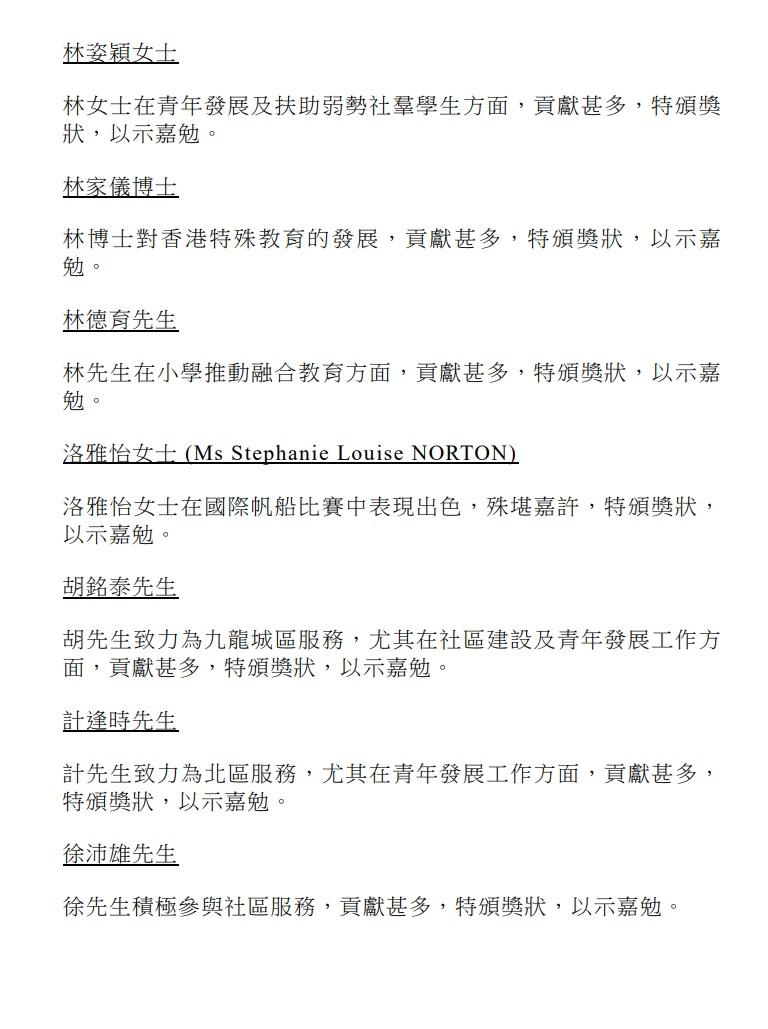 林姿穎女士

林女士在青年發展及扶助弱勢社羣學生方面，貢獻甚多，特頒獎狀，以示嘉勉。

林家儀博士

林博士對香港特殊教育的發展，貢獻甚多，特頒獎狀，以示嘉勉。

林德育先生

林先生在小學推動融合教育方面，貢獻甚多，特頒獎狀，以示嘉勉。

洛雅怡女士 (Ms Stephanie Louise NORTON)

洛雅怡女士在國際帆船比賽中表現出色，殊堪嘉許，特頒獎狀，以示嘉勉。

胡銘泰先生

胡先生致力為九龍城區服務，尤其在社區建設及青年發展工作方面，貢獻甚多，特頒獎狀，以示嘉勉。

計逢時先生

計先生致力為北區服務，尤其在青年發展工作方面，貢獻甚多，特頒獎狀，以示嘉勉。

徐沛雄先生

徐先生積極參與社區服務，貢獻甚多，特頒獎狀，以示嘉勉。